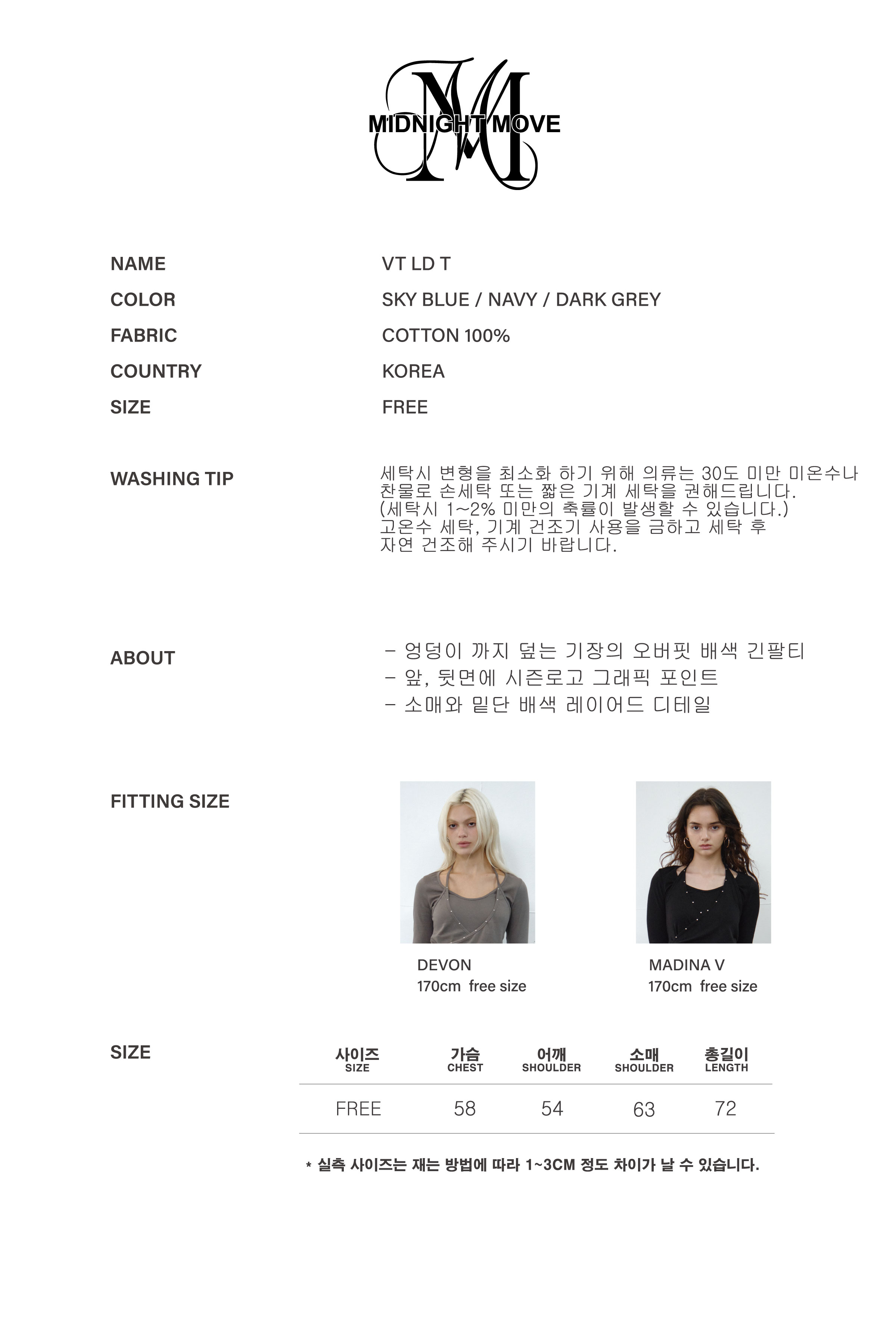 MIDNIGHT MOVE

NAME
VT LD T

COLOR
SKY BLUE / NAVY / DARK GREY

FABRIC
COTTON 100%

COUNTRY
KOREA

SIZE
FREE

WASHING TIP

세탁시 변형을 최소화 하기 위해 의류는 30도 미만 미온수나 찬물로 손세탁 또는 짧은 기계 세탁을 권해드립니다.
(세탁시 1~2% 미만의 축률이 발생할 수 있습니다.)
고온수 세탁, 기계 건조기 사용을 금하고 세탁 후 자연 건조해 주시기 바랍니다.

ABOUT

- 엉덩이 까지 덮는 기장의 오버핏 배색 긴팔티
- 앞, 뒷면에 시즌로고 그래픽 포인트
- 소매와 밑단 배색 레이어드 디테일

FITTING SIZE

DEVON
170cm free size

MADINA V
170cm free size

SIZE

| 사이즈 SIZE | 가슴 CHEST | 어깨 SHOULDER | 소매 SHOULDER | 총길이 LENGTH |
|---|---|---|---|---|
| FREE | 58 | 54 | 63 | 72 |

* 실측 사이즈는 재는 방법에 따라 1~3CM 정도 차이가 날 수 있습니다.